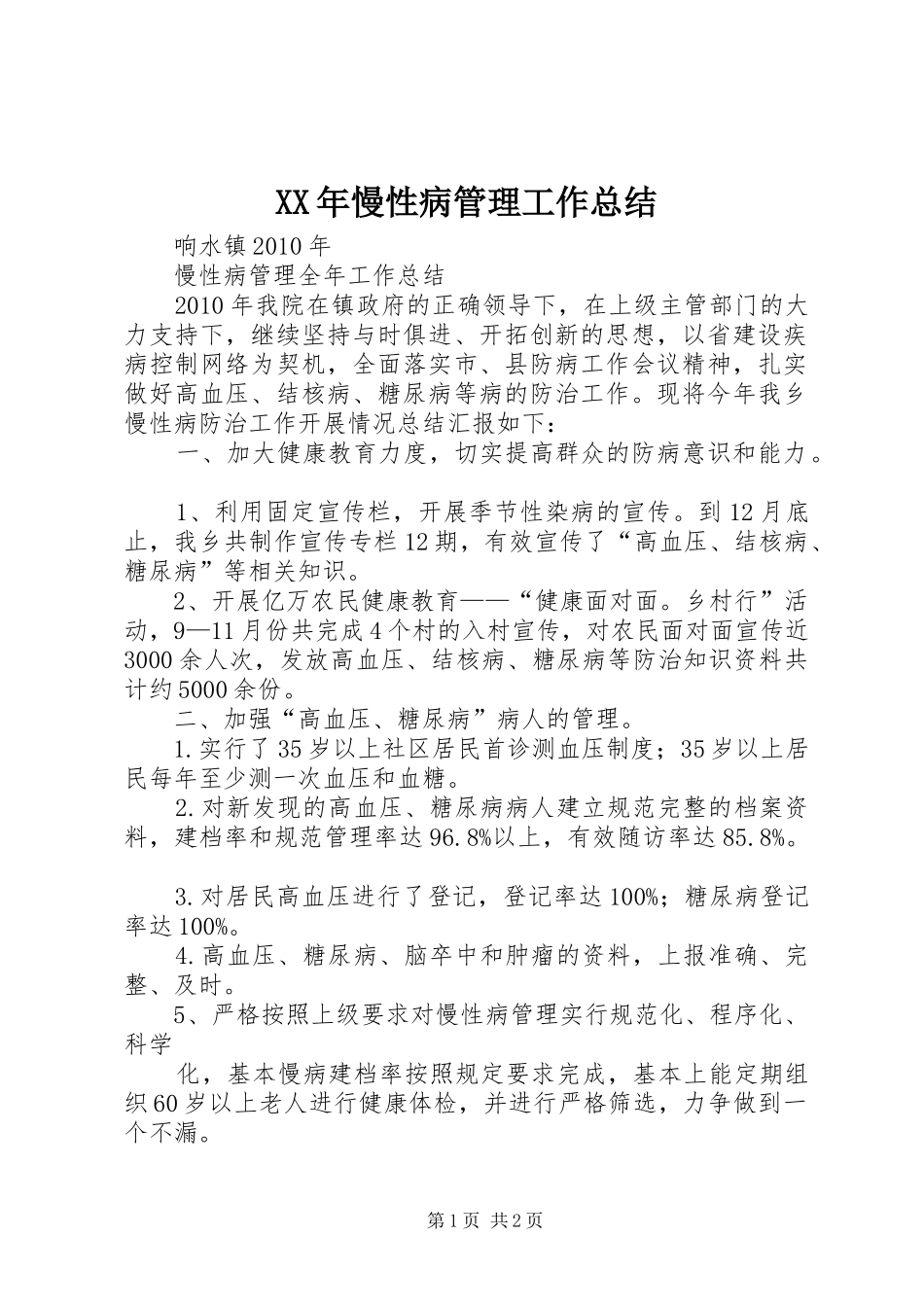 XX年慢性病管理工作总结

响水镇2010年

慢性病管理全年工作总结

2010年我院在镇政府的正确领导下，在上级主管部门的大力支持下，继续坚持与时俱进、开拓创新的思想，以省建设疾病控制网络为契机，全面落实市、县防病工作会议精神，扎实做好高血压、结核病、糖尿病等病的防治工作。现将今年我乡慢性病防治工作开展情况总结汇报如下：

一、加大健康教育力度，切实提高群众的防病意识和能力。

1、利用固定宣传栏，开展季节性染病的宣传。到12月底止，我乡共制作宣传专栏12期，有效宣传了“高血压、结核病、糖尿病”等相关知识。

2、开展亿万农民健康教育——“健康面对面。乡村行”活动，9—11月份共完成4个村的入村宣传，对农民面对面宣传近3000余人次，发放高血压、结核病、糖尿病等防治知识资料共计约5000余份。

二、加强“高血压、糖尿病”病人的管理。

1.实行了35岁以上社区居民首诊测血压制度；35岁以上居民每年至少测一次血压和血糖。

2.对新发现的高血压、糖尿病病人建立规范完整的档案资料，建档率和规范管理率达96.8%以上，有效随访率达85.8%。

3.对居民高血压进行了登记，登记率达100%；糖尿病登记率达100%。

4.高血压、糖尿病、脑卒中和肿瘤的资料，上报准确、完整、及时。

5、严格按照上级要求对慢性病管理实行规范化、程序化、科学

化，基本慢病建档率按照规定要求完成，基本上能定期组织60岁以上老人进行健康体检，并进行严格筛选，力争做到一个不漏。

第1页 共2页